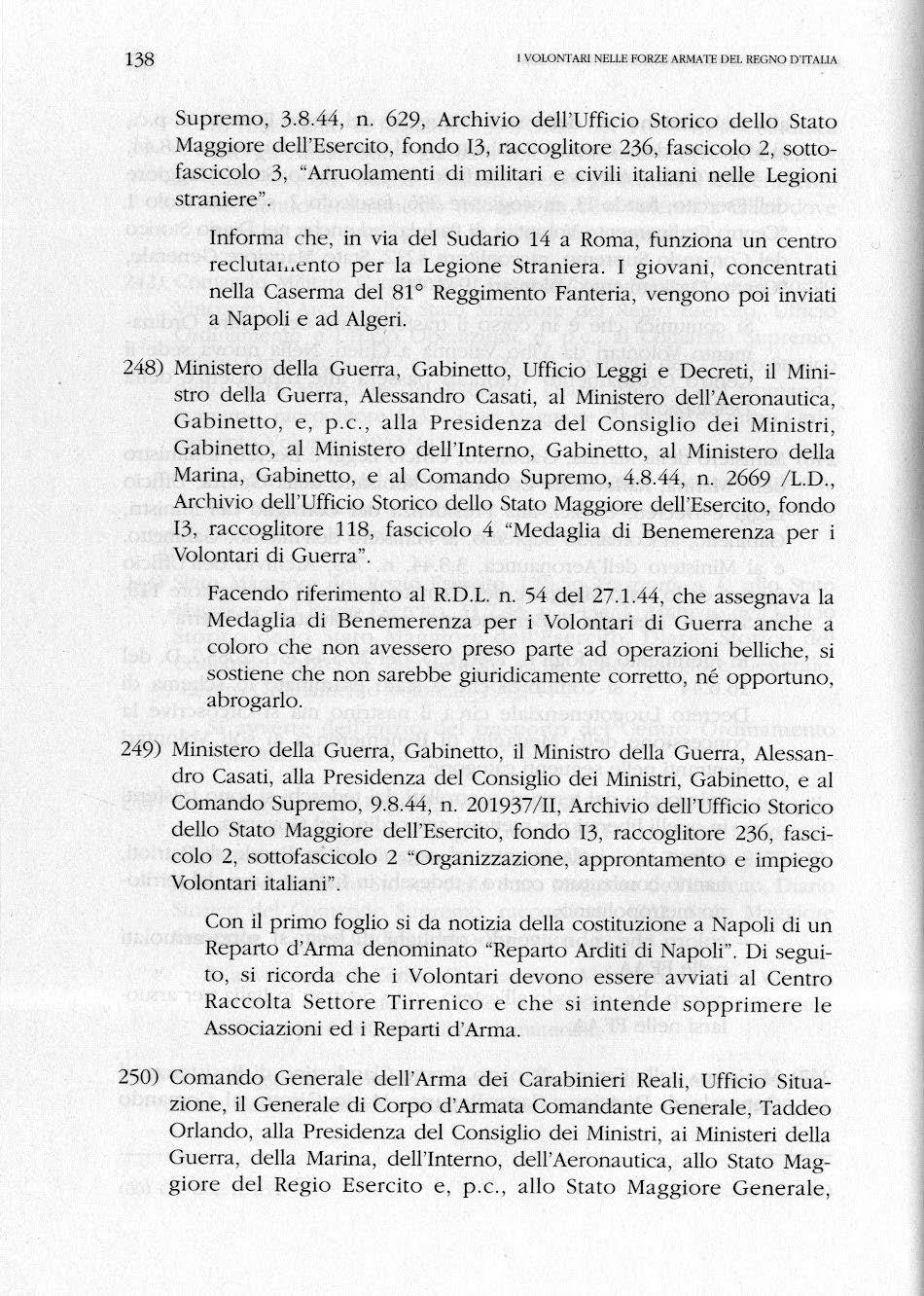 138

I VOLONTARI NELLE FORZE ARMATE DEL REGNO D'ITALIA

Supremo, 3.8.44, n. 629, Archivio dell'Ufficio Storico dello Stato Maggiore dell'Esercito, fondo I3, raccoglitore 236, fascicolo 2, sottofascicolo 3, "Arruolamenti di militari e civili italiani nelle Legioni straniere".

Informa che, in via del Sudario 14 a Roma, funziona un centro reclutamento per la Legione Straniera. I giovani, concentrati nella Caserma del 81° Reggimento Fanteria, vengono poi inviati a Napoli e ad Algeri.

248) Ministero della Guerra, Gabinetto, Ufficio Leggi e Decreti, il Ministro della Guerra, Alessandro Casati, al Ministero dell'Aeronautica, Gabinetto, e, p.c., alla Presidenza del Consiglio dei Ministri, Gabinetto, al Ministero dell'Interno, Gabinetto, al Ministero della Marina, Gabinetto, e al Comando Supremo, 4.8.44, n. 2669 /L.D., Archivio dell'Ufficio Storico dello Stato Maggiore dell'Esercito, fondo I3, raccoglitore 118, fascicolo 4 "Medaglia di Benemerenza per i Volontari di Guerra".

Facendo riferimento al R.D.L. n. 54 del 27.1.44, che assegnava la Medaglia di Benemerenza per i Volontari di Guerra anche a coloro che non avessero preso parte ad operazioni belliche, si sostiene che non sarebbe giuridicamente corretto, né opportuno, abrogarlo.

249) Ministero della Guerra, Gabinetto, il Ministro della Guerra, Alessandro Casati, alla Presidenza del Consiglio dei Ministri, Gabinetto, e al Comando Supremo, 9.8.44, n. 201937/II, Archivio dell'Ufficio Storico dello Stato Maggiore dell'Esercito, fondo I3, raccoglitore 236, fascicolo 2, sottofascicolo 2 "Organizzazione, approntamento e impiego Volontari italiani".

Con il primo foglio si da notizia della costituzione a Napoli di un Reparto d'Arma denominato "Reparto Arditi di Napoli". Di seguito, si ricorda che i Volontari devono essere avviati al Centro Raccolta Settore Tirrenico e che si intende sopprimere le Associazioni ed i Reparti d'Arma.

250) Comando Generale dell'Arma dei Carabinieri Reali, Ufficio Situazione, il Generale di Corpo d'Armata Comandante Generale, Taddeo Orlando, alla Presidenza del Consiglio dei Ministri, ai Ministeri della Guerra, della Marina, dell'Interno, dell'Aeronautica, allo Stato Maggiore del Regio Esercito e, p.c., allo Stato Maggiore Generale,